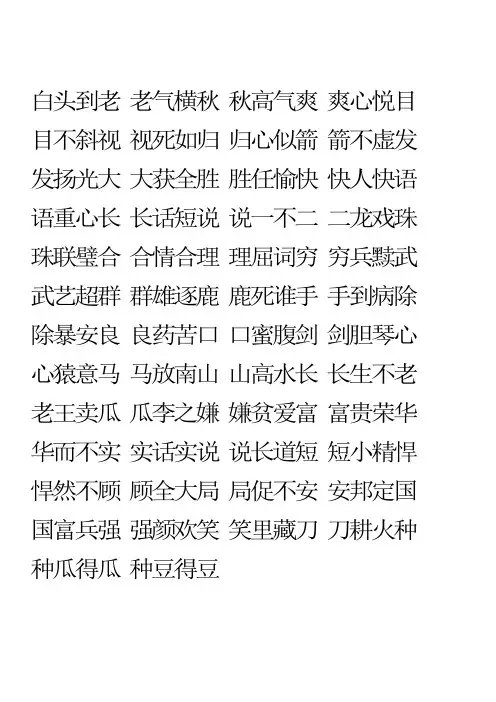 白头到老 老气横秋 秋高气爽 爽心悦目
目不斜视 视死如归 归心似箭 箭不虚发
发扬光大 大获全胜 胜任愉快 快人快语
语重心长 长话短说 说一不二 二龙戏珠
珠联璧合 合情合理 理屈词穷 穷兵黩武
武艺超群 群雄逐鹿 鹿死谁手 手到病除
除暴安良 良药苦口 口蜜腹剑 剑胆琴心
心猿意马 马放南山 山高水长 长生不老
老王卖瓜 瓜李之嫌 嫌贫爱富 富贵荣华
华而不实 实话实说 说长道短 短小精悍
悍然不顾 顾全大局 局促不安 安邦定国
国富兵强 强颜欢笑 笑里藏刀 刀耕火种
种瓜得瓜 种豆得豆